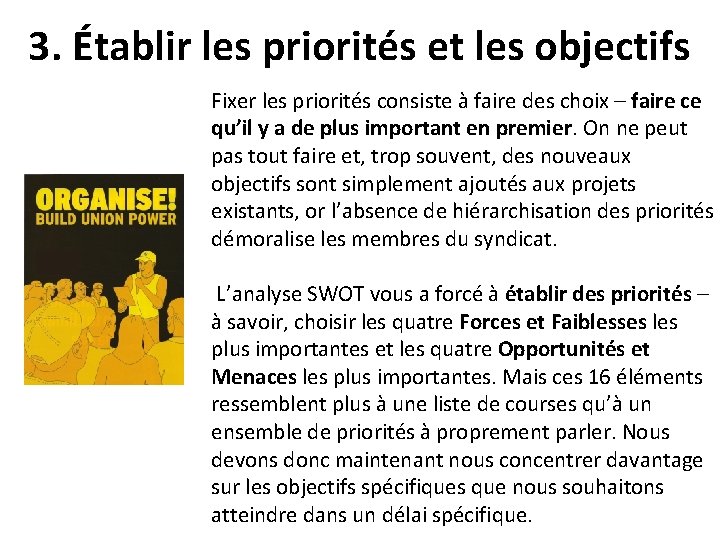 3. Établir les priorités et les objectifs

ORGANISE!
BUILD UNION POWER

Fixer les priorités consiste à faire des choix – faire ce qu'il y a de plus important en premier. On ne peut pas tout faire et, trop souvent, des nouveaux objectifs sont simplement ajoutés aux projets existants, or l'absence de hiérarchisation des priorités démoralise les membres du syndicat.

L'analyse SWOT vous a forcé à établir des priorités – à savoir, choisir les quatre Forces et Faiblesses les plus importantes et les quatre Opportunités et Menaces les plus importantes. Mais ces 16 éléments ressemblent plus à une liste de courses qu'à un ensemble de priorités à proprement parler. Nous devons donc maintenant nous concentrer davantage sur les objectifs spécifiques que nous souhaitons atteindre dans un délai spécifique.